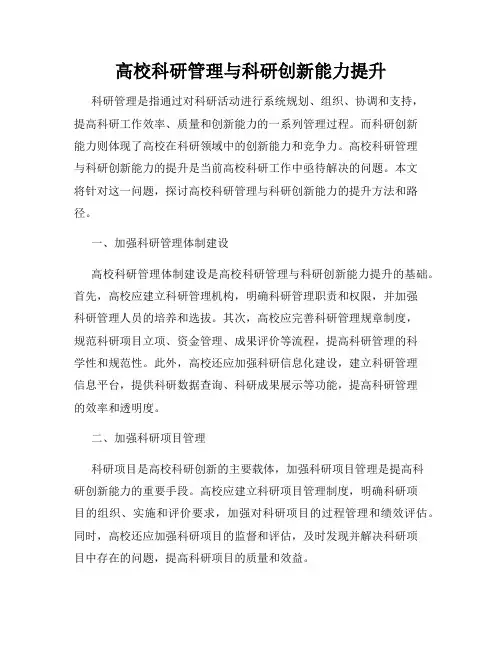 高校科研管理与科研创新能力提升

科研管理是指通过对科研活动进行系统规划、组织、协调和支持，提高科研工作效率、质量和创新能力的一系列管理过程。而科研创新能力则体现了高校在科研领域中的创新能力和竞争力。高校科研管理与科研创新能力的提升是当前高校科研工作中亟待解决的问题。本文将针对这一问题，探讨高校科研管理与科研创新能力的提升方法和路径。

一、加强科研管理体制建设

高校科研管理体制建设是高校科研管理与科研创新能力提升的基础。首先，高校应建立科研管理机构，明确科研管理职责和权限，并加强科研管理人员的培养和选拔。其次，高校应完善科研管理规章制度，规范科研项目立项、资金管理、成果评价等流程，提高科研管理的科学性和规范性。此外，高校还应加强科研信息化建设，建立科研管理信息平台，提供科研数据查询、科研成果展示等功能，提高科研管理的效率和透明度。

二、加强科研项目管理

科研项目是高校科研创新的主要载体，加强科研项目管理是提高科研创新能力的重要手段。高校应建立科研项目管理制度，明确科研项目的组织、实施和评价要求，加强对科研项目的过程管理和绩效评估。同时，高校还应加强科研项目的监督和评估，及时发现并解决科研项目中存在的问题，提高科研项目的质量和效益。